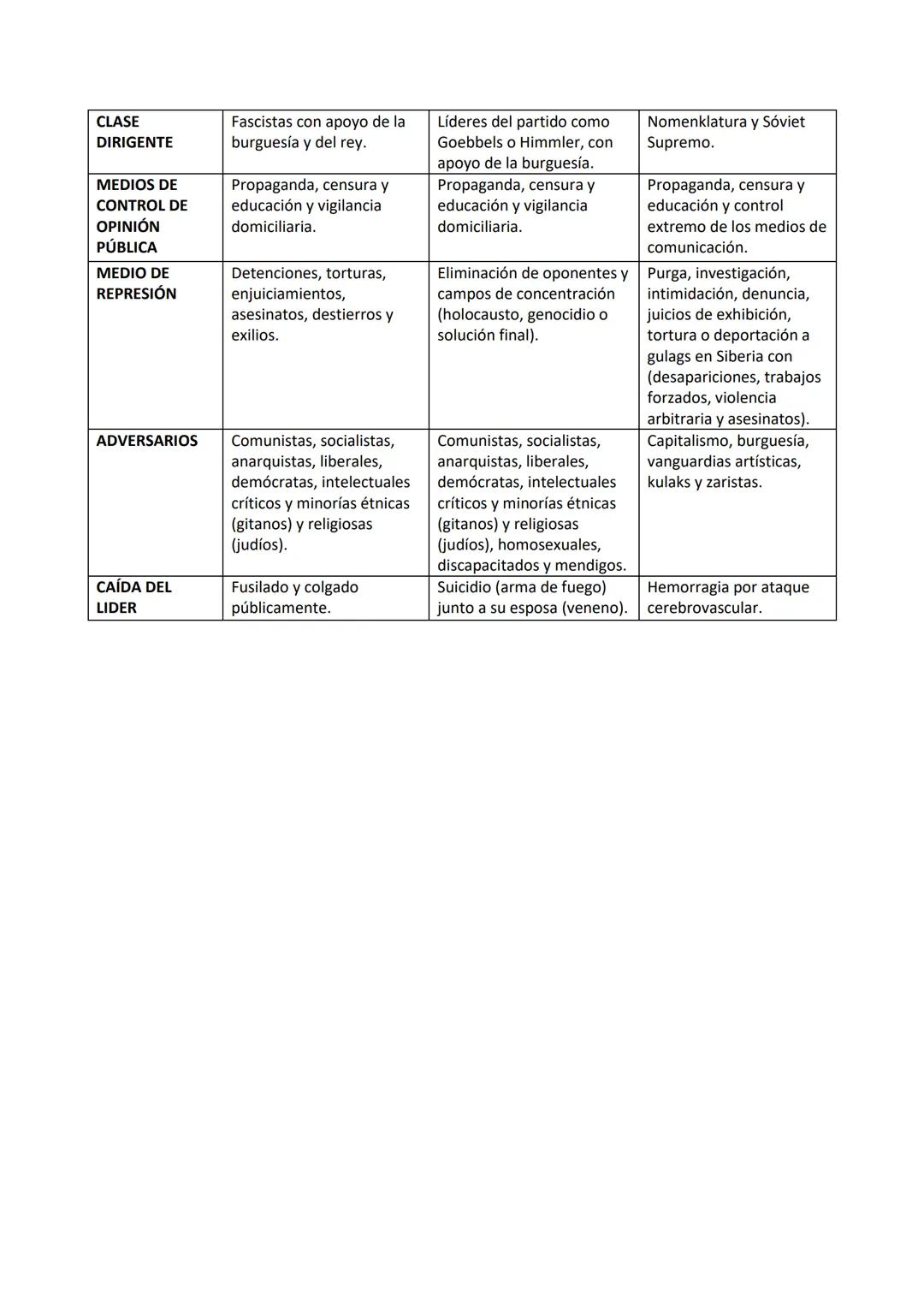 | CLASE DIRIGENTE | Fascistas con apoyo de la burguesía y del rey. | Líderes del partido como Goebbels o Himmler, con apoyo de la burguesía. | Nomenklatura y Sóviet Supremo. |
|---|---|---|---|
| MEDIOS DE CONTROL DE OPINIÓN PÚBLICA | Propaganda, censura y educación y vigilancia domiciliaria. | Propaganda, censura y educación y vigilancia domiciliaria. | Propaganda, censura y educación y control extremo de los medios de comunicación. |
| MEDIO DE REPRESIÓN | Detenciones, torturas, enjuiciamientos, asesinatos, destierros y exilios. | Eliminación de oponentes y campos de concentración (holocausto, genocidio o solución final). | Purga, investigación, intimidación, denuncia, juicios de exhibición, tortura o deportación a gulags en Siberia con (desapariciones, trabajos forzados, violencia arbitraria y asesinatos). |
| ADVERSARIOS | Comunistas, socialistas, anarquistas, liberales, demócratas, intelectuales críticos y minorías étnicas (gitanos) y religiosas (judíos). | Comunistas, socialistas, anarquistas, liberales, demócratas, intelectuales críticos y minorías étnicas (gitanos) y religiosas (judíos), homosexuales, discapacitados y mendigos. | Capitalismo, burguesía, vanguardias artísticas, kulaks y zaristas. |
| CAÍDA DEL LIDER | Fusilado y colgado públicamente. | Suicidio (arma de fuego) junto a su esposa (veneno). | Hemorragia por ataque cerebrovascular. |